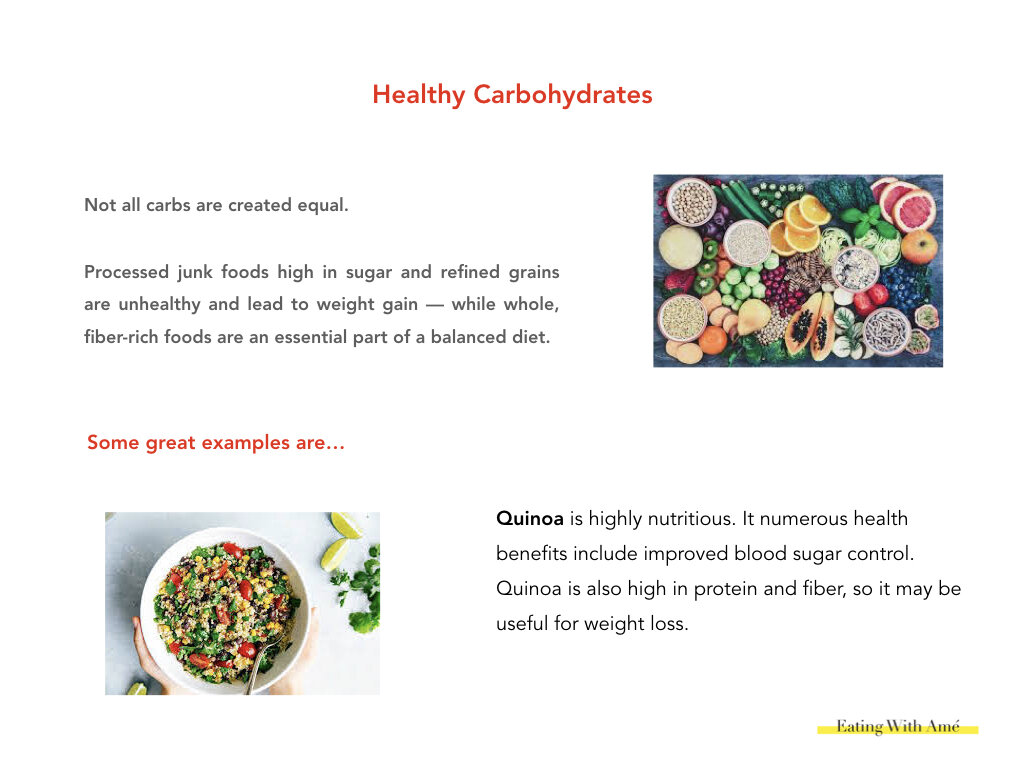 Healthy Carbohydrates

Not all carbs are created equal.

Processed junk foods high in sugar and refined grains are unhealthy and lead to weight gain — while whole, fiber-rich foods are an essential part of a balanced diet.

Some great examples are…

Quinoa is highly nutritious. It numerous health benefits include improved blood sugar control. Quinoa is also high in protein and fiber, so it may be useful for weight loss.

Eating With Amé